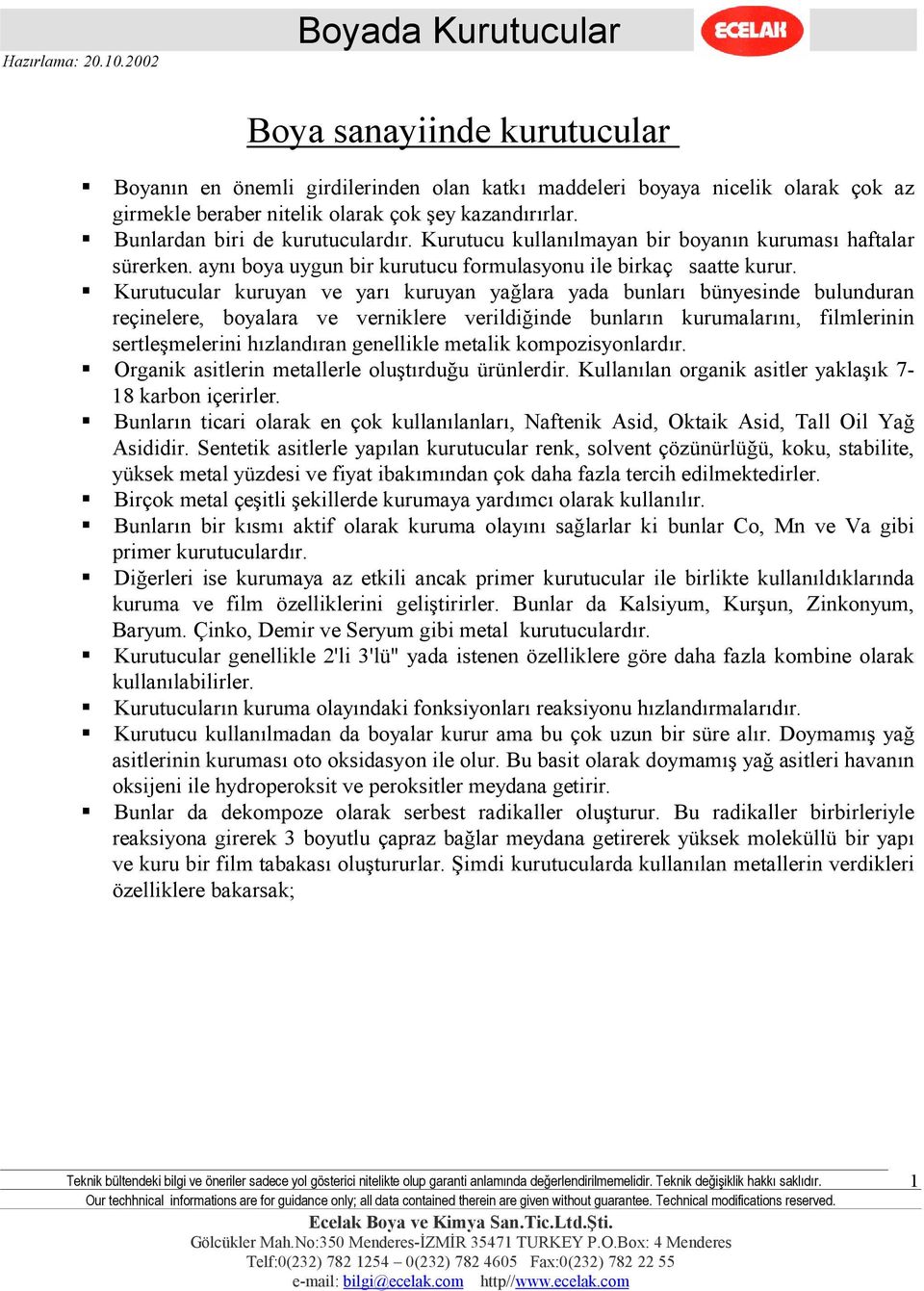 Boyada Kurutucular

ECELAK

Hazırlama: 20.10.2002

Boya sanayiinde kurutucular

▪ Boyanın en önemli girdilerinden olan katkı maddeleri boyaya nicelik olarak çok az girmekle beraber nitelik olarak çok şey kazandırırlar.
▪ Bunlardan biri de kurutuculardır. Kurutucu kullanılmayan bir boyanın kuruması haftalar sürerken. aynı boya uygun bir kurutucu formulasyonu ile birkaç saatte kurur.
▪ Kurutucular kuruyan ve yarı kuruyan yağlara yada bunları bünyesinde bulunduran reçinelere, boyalara ve verniklere verildiğinde bunların kurumalarını, filmlerinin sertleşmelerini hızlandıran genellikle metalik kompozisyonlardır.
▪ Organik asitlerin metallerle oluştırduğu ürünlerdir. Kullanılan organik asitler yaklaşık 7-18 karbon içerirler.
▪ Bunların ticari olarak en çok kullanılanları, Naftenik Asid, Oktaik Asid, Tall Oil Yağ Asididir. Sentetik asitlerle yapılan kurutucular renk, solvent çözünürlüğü, koku, stabilite, yüksek metal yüzdesi ve fiyat ibakımından çok daha fazla tercih edilmektedirler.
▪ Birçok metal çeşitli şekillerde kurumaya yardımcı olarak kullanılır.
▪ Bunların bir kısmı aktif olarak kuruma olayını sağlarlar ki bunlar Co, Mn ve Va gibi primer kurutuculardır.
▪ Diğerleri ise kurumaya az etkili ancak primer kurutucular ile birlikte kullanıldıklarında kuruma ve film özelliklerini geliştirirler. Bunlar da Kalsiyum, Kurşun, Zinkonyum, Baryum. Çinko, Demir ve Seryum gibi metal kurutuculardır.
▪ Kurutucular genellikle 2'li 3'lü" yada istenen özelliklere göre daha fazla kombine olarak kullanılabilirler.
▪ Kurutucuların kuruma olayındaki fonksiyonları reaksiyonu hızlandırmalarıdır.
▪ Kurutucu kullanılmadan da boyalar kurur ama bu çok uzun bir süre alır. Doymamış yağ asitlerinin kuruması oto oksidasyon ile olur. Bu basit olarak doymamış yağ asitleri havanın oksijeni ile hydroperoksit ve peroksitler meydana getirir.
▪ Bunlar da dekompoze olarak serbest radikaller oluşturur. Bu radikaller birbirleriyle reaksiyona girerek 3 boyutlu çapraz bağlar meydana getirerek yüksek moleküllü bir yapı ve kuru bir film tabakası oluştururlar. Şimdi kurutucularda kullanılan metallerin verdikleri özelliklere bakarsak;

Teknik bültendeki bilgi ve öneriler sadece yol gösterici nitelikte olup garanti anlamında değerlendirilmemelidir. Teknik değişiklik hakkı saklıdır.
1
Our techhnical informations are for guidance only; all data contained therein are given without guarantee. Technical modifications reserved.
Ecelak Boya ve Kimya San.Tic.Ltd.Şti.
Gölcükler Mah.No:350 Menderes-İZMİR 35471 TURKEY P.O.Box: 4 Menderes
Telf:0(232) 782 1254 – 0(232) 782 4605 Fax:0(232) 782 22 55
e-mail: bilgi@ecelak.com http//www.ecelak.com